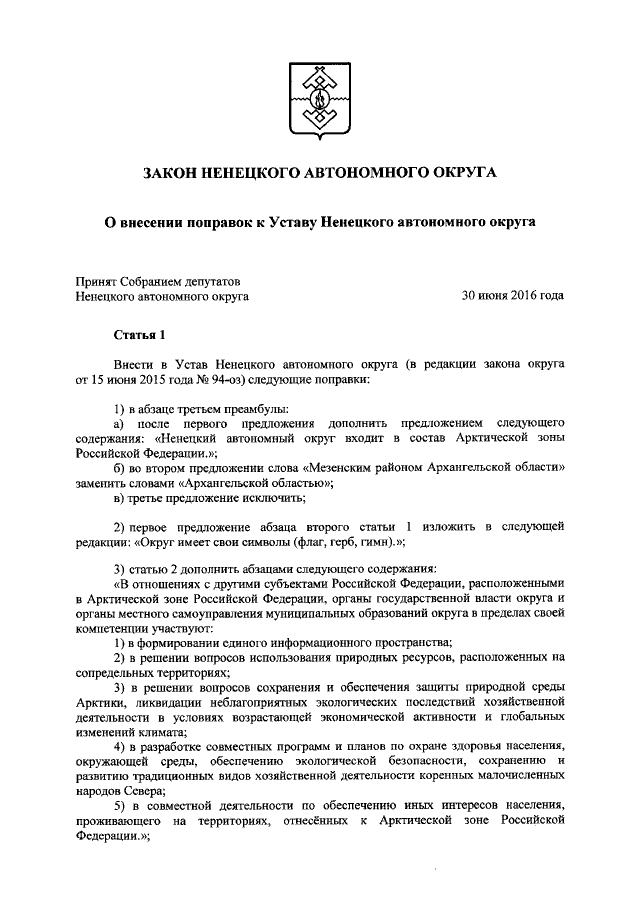 ЗАКОН НЕНЕЦКОГО АВТОНОМНОГО ОКРУГА

О внесении поправок к Уставу Ненецкого автономного округа

Принят Собранием депутатов Ненецкого автономного округа

30 июня 2016 года

Статья 1

Внести в Устав Ненецкого автономного округа (в редакции закона округа от 15 июня 2015 года № 94-оз) следующие поправки:

1) в абзаце третьем преамбулы:

а) после первого предложения дополнить предложением следующего содержания: «Ненецкий автономный округ входит в состав Арктической зоны Российской Федерации.»;

б) во втором предложении слова «Мезенским районом Архангельской области» заменить словами «Архангельской областью»;

в) третье предложение исключить;

2) первое предложение абзаца второго статьи 1 изложить в следующей редакции: «Округ имеет свои символы (флаг, герб, гимн).»;

3) статью 2 дополнить абзацами следующего содержания:

«В отношениях с другими субъектами Российской Федерации, расположенными в Арктической зоне Российской Федерации, органы государственной власти округа и органы местного самоуправления муниципальных образований округа в пределах своей компетенции участвуют:

1) в формировании единого информационного пространства;

2) в решении вопросов использования природных ресурсов, расположенных на сопредельных территориях;

3) в решении вопросов сохранения и обеспечения защиты природной среды Арктики, ликвидации неблагоприятных экологических последствий хозяйственной деятельности в условиях возрастающей экономической активности и глобальных изменений климата;

4) в разработке совместных программ и планов по охране здоровья населения, окружающей среды, обеспечению экологической безопасности, сохранению и развитию традиционных видов хозяйственной деятельности коренных малочисленных народов Севера;

5) в совместной деятельности по обеспечению иных интересов населения, проживающего на территориях, отнесённых к Арктической зоне Российской Федерации.»;